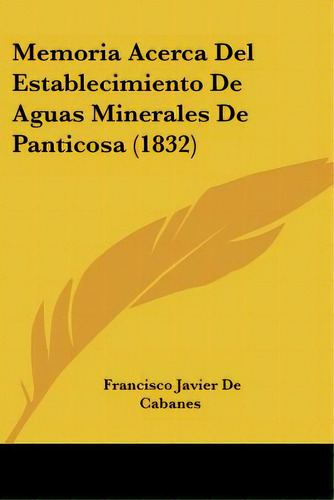 Memoria Acerca Del Establecimiento De Aguas Minerales De Panticosa (1832)

Francisco Javier De Cabanes